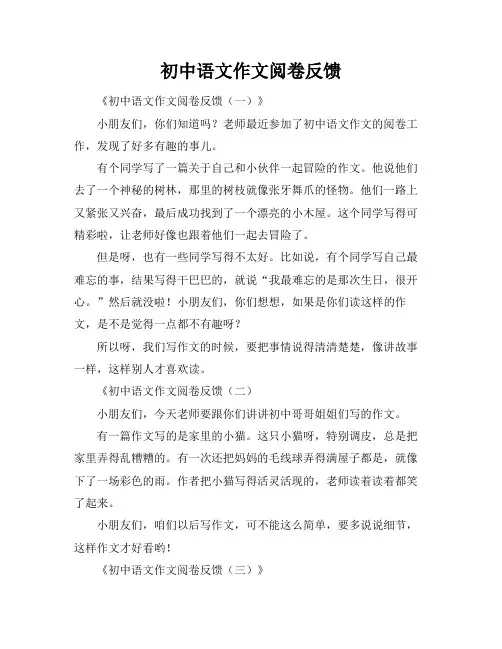 初中语文作文阅卷反馈

《初中语文作文阅卷反馈（一）》

小朋友们，你们知道吗？老师最近参加了初中语文作文的阅卷工作，发现了好多有趣的事儿。

有个同学写了一篇关于自己和小伙伴一起冒险的作文。他说他们去了一个神秘的树林，那里的树枝就像张牙舞爪的怪物。他们一路上又紧张又兴奋，最后成功找到了一个漂亮的小木屋。这个同学写得可精彩啦，让老师好像也跟着他们一起去冒险了。

但是呀，也有一些同学写得不太好。比如说，有个同学写自己最难忘的事，结果写得干巴巴的，就说“我最难忘的是那次生日，很开心。”然后就没啦！小朋友们，你们想想，如果是你们读这样的作文，是不是觉得一点都不有趣呀？

所以呀，我们写作文的时候，要把事情说得清清楚楚，像讲故事一样，这样别人才喜欢读。

《初中语文作文阅卷反馈（二）

小朋友们，今天老师要跟你们讲讲初中哥哥姐姐们写的作文。

有一篇作文写的是家里的小猫。这只小猫呀，特别调皮，总是把家里弄得乱糟糟的。有一次还把妈妈的毛线球弄得满屋子都是，就像下了一场彩色的雨。作者把小猫写得活灵活现的，老师读着读着都笑了起来。

小朋友们，咱们以后写作文，可不能这么简单，要多说说细节，这样作文才好看哟！

《初中语文作文阅卷反馈（三）》